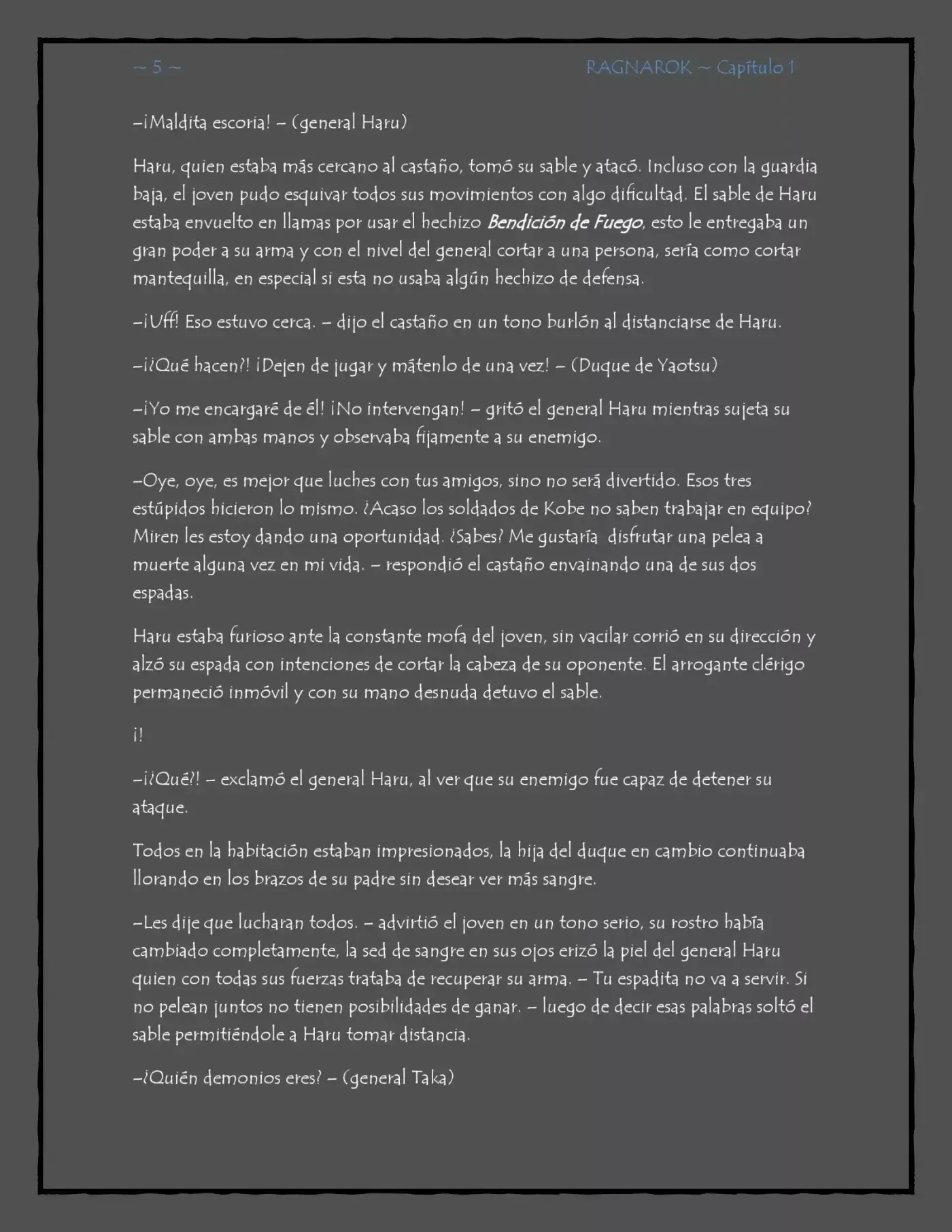 ~ 5 ~

RAGNAROK ~ Capítulo 1

–¡Maldita escoria! – (general Haru)

Haru, quien estaba más cercano al castaño, tomó su sable y atacó. Incluso con la guardia baja, el joven pudo esquivar todos sus movimientos con algo dificultad. El sable de Haru estaba envuelto en llamas por usar el hechizo Bendición de Fuego, esto le entregaba un gran poder a su arma y con el nivel del general cortar a una persona, sería como cortar mantequilla, en especial si esta no usaba algún hechizo de defensa.

–¡Uff! Eso estuvo cerca. – dijo el castaño en un tono burlón al distanciarse de Haru.

–¡¿Qué hacen?! ¡Dejen de jugar y mátenlo de una vez! – (Duque de Yaotsu)

–¡Yo me encargaré de él! ¡No intervengan! – gritó el general Haru mientras sujeta su sable con ambas manos y observaba fijamente a su enemigo.

–Oye, oye, es mejor que luches con tus amigos, sino no será divertido. Esos tres estúpidos hicieron lo mismo. ¿Acaso los soldados de Kobe no saben trabajar en equipo? Miren les estoy dando una oportunidad. ¿Sabes? Me gustaría disfrutar una pelea a muerte alguna vez en mi vida. – respondió el castaño envainando una de sus dos espadas.

Haru estaba furioso ante la constante mofa del joven, sin vacilar corrió en su dirección y alzó su espada con intenciones de cortar la cabeza de su oponente. El arrogante clérigo permaneció inmóvil y con su mano desnuda detuvo el sable.

¡!

–¡¿Qué?! – exclamó el general Haru, al ver que su enemigo fue capaz de detener su ataque.

Todos en la habitación estaban impresionados, la hija del duque en cambio continuaba llorando en los brazos de su padre sin desear ver más sangre.

–Les dije que lucharan todos. – advirtió el joven en un tono serio, su rostro había cambiado completamente, la sed de sangre en sus ojos erizó la piel del general Haru quien con todas sus fuerzas trataba de recuperar su arma. – Tu espadita no va a servir. Si no pelean juntos no tienen posibilidades de ganar. – luego de decir esas palabras soltó el sable permitiéndole a Haru tomar distancia.

–¿Quién demonios eres? – (general Taka)